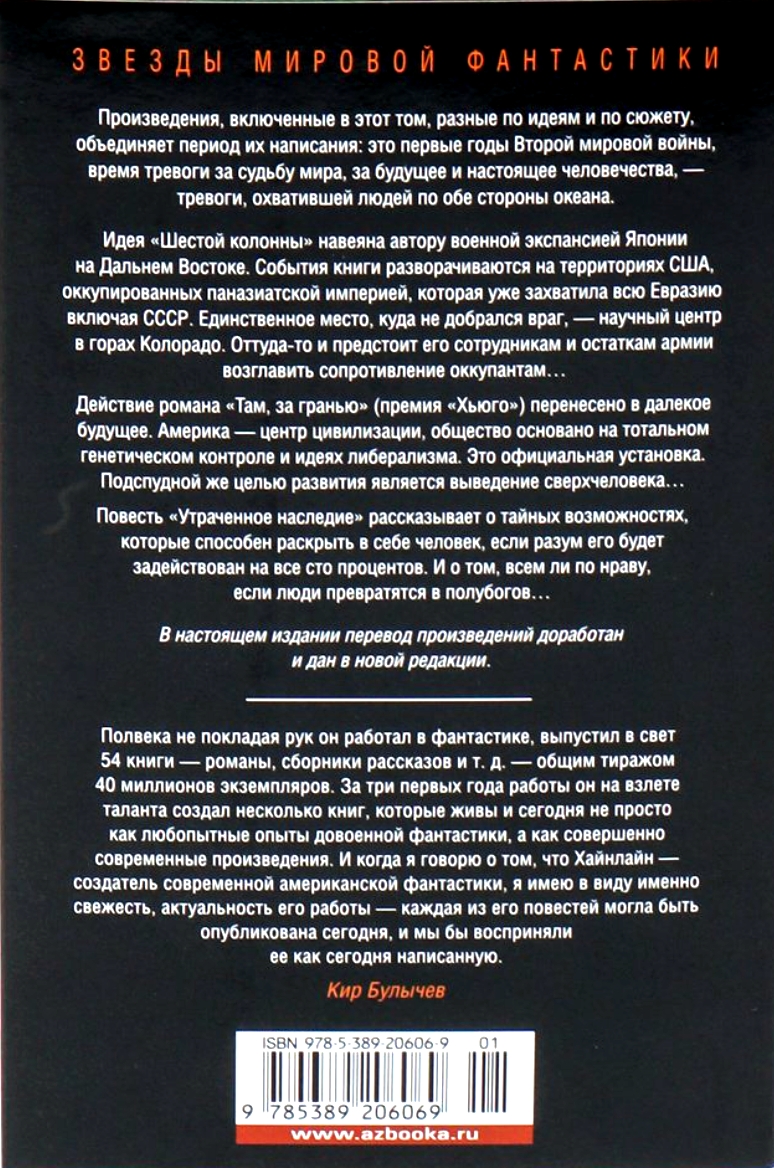 ЗВЕЗДЫ МИРОВОЙ ФАНТАСТИКИ

Произведения, включенные в этот том, разные по идеям и по сюжету, объединяет период их написания: это первые годы Второй мировой войны, время тревоги за судьбу мира, за будущее и настоящее человечества, — тревоги, охватившей людей по обе стороны океана.

Идея «Шестой колонны» навеяна автору военной экспансией Японии на Дальнем Востоке. События книги разворачиваются на территориях США, оккупированных паназиатской империей, которая уже захватила всю Евразию включая СССР. Единственное место, куда не добрался враг, — научный центр в горах Колорадо. Оттуда-то и предстоит его сотрудникам и остаткам армии возглавить сопротивление оккупантам…

Действие романа «Там, за гранью» (премия «Хьюго») перенесено в далекое будущее. Америка — центр цивилизации, общество основано на тотальном генетическом контроле и идеях либерализма. Это официальная установка. Подспудной же целью развития является выведение сверхчеловека…

Повесть «Утраченное наследие» рассказывает о тайных возможностях, которые способен раскрыть в себе человек, если разум его будет задействован на все сто процентов. И о том, всем ли по нраву, если люди превратятся в полубогов…

В настоящем издании перевод произведений доработан и дан в новой редакции.

Полвека не покладая рук он работал в фантастике, выпустил в свет 54 книги — романы, сборники рассказов и т. д. — общим тиражом 40 миллионов экземпляров. За три первых года работы он на взлете таланта создал несколько книг, которые живы и сегодня не просто как любопытные опыты довоенной фантастики, а как совершенно современные произведения. И когда я говорю о том, что Хайнлайн — создатель современной американской фантастики, я имею в виду именно свежесть, актуальность его работы — каждая из его повестей могла быть опубликована сегодня, и мы бы восприняли ее как сегодня написанную.

Кир Булычев

ISBN 978-5-389-20606-9 01

9 785389 206069

www.azbooka.ru